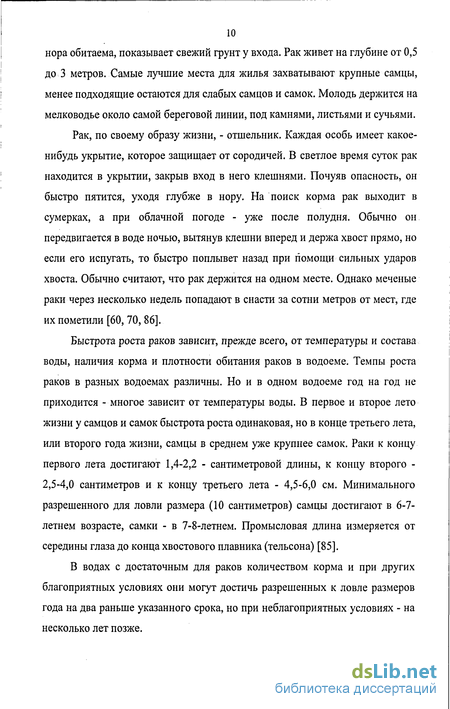 10

нора обитаема, показывает свежий грунт у входа. Рак живет на глубине от 0,5 до 3 метров. Самые лучшие места для жилья захватывают крупные самцы, менее подходящие остаются для слабых самцов и самок. Молодь держится на мелководье около самой береговой линии, под камнями, листьями и сучьями.

Рак, по своему образу жизни, - отшельник. Каждая особь имеет какое-нибудь укрытие, которое защищает от сородичей. В светлое время суток рак находится в укрытии, закрыв вход в него клешнями. Почуяв опасность, он быстро пятится, уходя глубже в нору. На поиск корма рак выходит в сумерках, а при облачной погоде - уже после полудня. Обычно он передвигается в воде ночью, вытянув клешни вперед и держа хвост прямо, но если его испугать, то быстро поплывет назад при помощи сильных ударов хвоста. Обычно считают, что рак держится на одном месте. Однако меченые раки через несколько недель попадают в снасти за сотни метров от мест, где их пометили [60, 70, 86].

Быстрота роста раков зависит, прежде всего, от температуры и состава воды, наличия корма и плотности обитания раков в водоеме. Темпы роста раков в разных водоемах различны. Но и в одном водоеме год на год не приходится - многое зависит от температуры воды. В первое и второе лето жизни у самцов и самок быстрота роста одинаковая, но в конце третьего лета, или второго года жизни, самцы в среднем уже крупнее самок. Раки к концу первого лета достигают 1,4-2,2 - сантиметровой длины, к концу второго - 2,5-4,0 сантиметров и к концу третьего лета - 4,5-6,0 см. Минимального разрешенного для ловли размера (10 сантиметров) самцы достигают в 6-7-летнем возрасте, самки - в 7-8-летнем. Промысловая длина измеряется от середины глаза до конца хвостового плавника (тельсона) [85].

В водах с достаточным для раков количеством корма и при других благоприятных условиях они могут достичь разрешенных к ловле размеров года на два раньше указанного срока, но при неблагоприятных условиях - на несколько лет позже.

dsLib.net
библиотека диссертаций